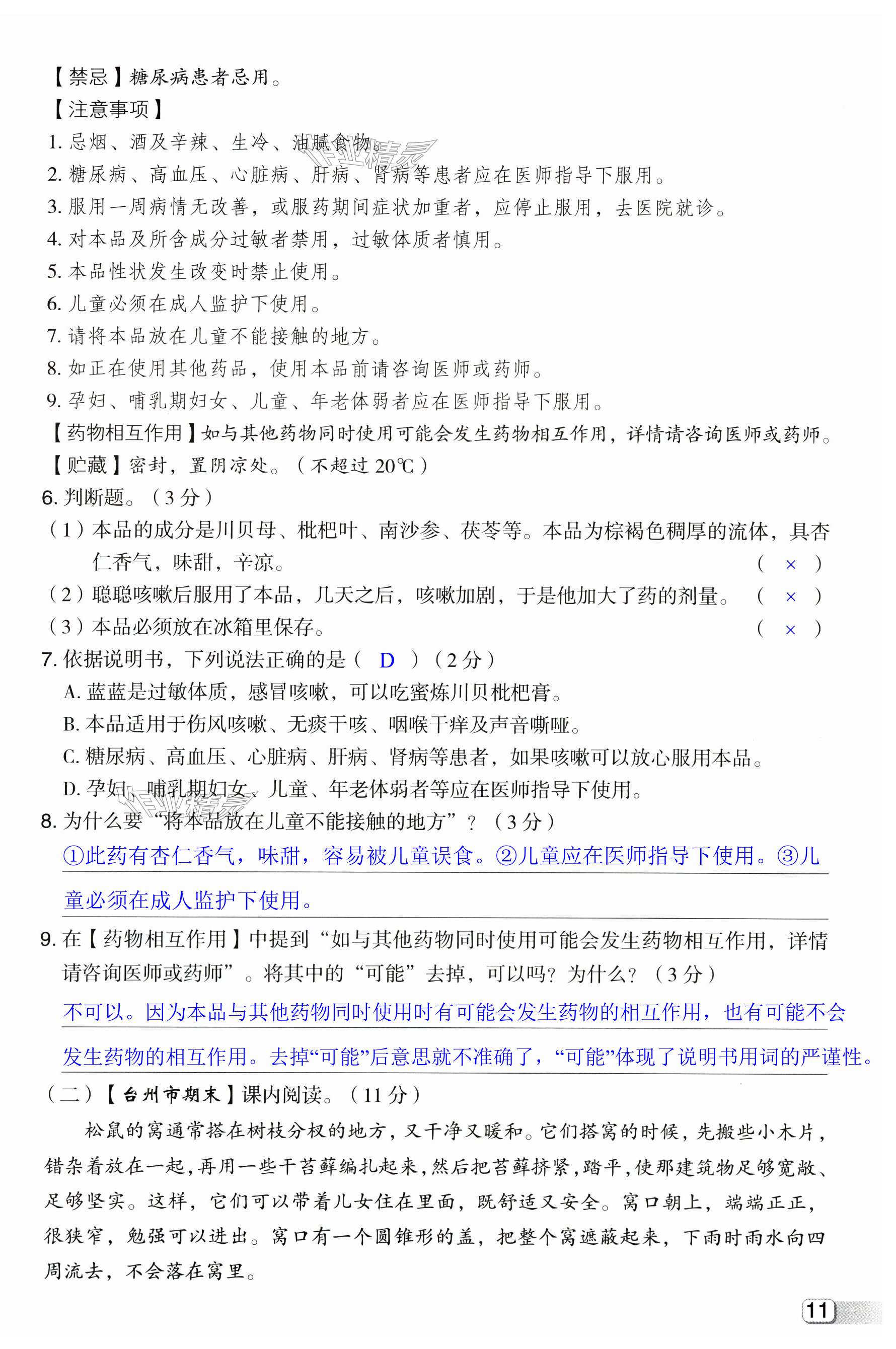 【禁忌】糖尿病患者忌用。

【注意事项】

1. 忌烟、酒及辛辣、生冷、油腻食物。

2. 糖尿病、高血压、心脏病、肝病、肾病等患者应在医师指导下服用。

3. 服用一周病情无改善，或服药期间症状加重者，应停止服用，去医院就诊。

4. 对本品及所含成分过敏者禁用，过敏体质者慎用。

5. 本品性状发生改变时禁止使用。

6. 儿童必须在成人监护下使用。

7. 请将本品放在儿童不能接触的地方。

8. 如正在使用其他药品，使用本品前请咨询医师或药师。

9. 孕妇、哺乳期妇女、儿童、年老体弱者应在医师指导下服用。

【药物相互作用】如与其他药物同时使用可能会发生药物相互作用，详情请咨询医师或药师。

【贮藏】密封，置阴凉处。（不超过20℃）

6. 判断题。（3分）

（1）本品的成分是川贝母、枇杷叶、南沙参、茯苓等。本品为棕褐色稠厚的流体，具杏仁香气，味甜，辛凉。（ × ）

（2）聪聪咳嗽后服用了本品，几天之后，咳嗽加剧，于是他加大了药的剂量。（ × ）

（3）本品必须放在冰箱里保存。（ × ）

7. 依据说明书，下列说法正确的是（ D ）（2分）

A. 蓝蓝是过敏体质，感冒咳嗽，可以吃蜜炼川贝枇杷膏。

B. 本品适用于伤风咳嗽、无痰干咳、咽喉干痒及声音嘶哑。

C. 糖尿病、高血压、心脏病、肝病、肾病等患者，如果咳嗽可以放心服用本品。

D. 孕妇、哺乳期妇女、儿童、年老体弱者等应在医师指导下使用。

8. 为什么要“将本品放在儿童不能接触的地方”？（3分）

①此药有杏仁香气，味甜，容易被儿童误食。②儿童应在医师指导下使用。③儿童必须在成人监护下使用。

9. 在【药物相互作用】中提到“如与其他药物同时使用可能会发生药物相互作用，详情请咨询医师或药师”。将其中的“可能”去掉，可以吗？为什么？（3分）

不可以。因为本品与其他药物同时使用时有可能会发生药物的相互作用，也有可能不会发生药物的相互作用。去掉“可能”后意思就不准确了，“可能”体现了说明书用词的严谨性。

（二）【台州市期末】课内阅读。（11分）

松鼠的窝通常搭在树枝分杈的地方，又干净又暖和。它们搭窝的时候，先搬些小木片，错杂着放在一起，再用一些干苔藓编扎起来，然后把苔藓挤紧，踏平，使那建筑物足够宽敞、足够坚实。这样，它们可以带着儿女住在里面，既舒适又安全。窝口朝上，端端正正，很狭窄，勉强可以进出。窝口有一个圆锥形的盖，把整个窝遮蔽起来，下雨时雨水向四周流去，不会落在窝里。

11